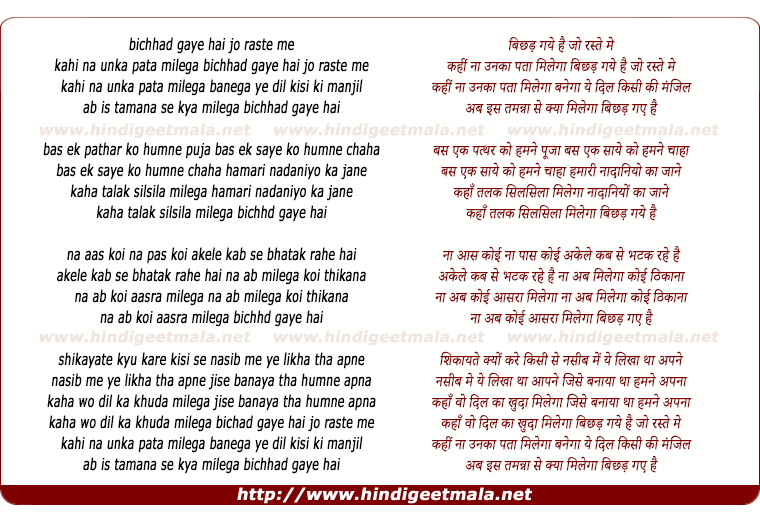 bichhad gaye hai jo raste me
kahi na unka pata milega bichhad gaye hai jo raste me
kahi na unka pata milega banega ye dil kisi ki manjil
ab is tamana se kya milega bichhad gaye hai

www.hindigeetmala.net www.hindigeetmala.net www.hindigeetmala.net

bas ek pathar ko humne puja bas ek saye ko humne chaha
bas ek saye ko humne chaha hamari nadaniyo ka jane
kaha talak silsila milega hamari nadaniyo ka jane
kaha talak silsila milega bichhd gaye hai

na aas koi na pas koi akele kab se bhatak rahe hai
akele kab se bhatak rahe hai na ab milega koi thikana
na ab koi aasra milega na ab milega koi thikana
na ab koi aasra milega bichhd gaye hai

www.hindigeetmala.net www.hindigeetmala.net www.hindigeetmala.net

shikayate kyu kare kisi se nasib me ye likha tha apne
nasib me ye likha tha apne jise banaya tha humne apna
kaha wo dil ka khuda milega jise banaya tha humne apna
kaha wo dil ka khuda milega bichad gaye hai jo raste me
kahi na unka pata milega banega ye dil kisi ki manjil
ab is tamana se kya milega bichhad gaye hai

बिछड़ गये है जो रस्ते मे
कहीं ना उनका पता मिलेगा बिछड़ गये है जो रस्ते मे
कहीं ना उनका पता मिलेगा बनेगा ये दिल किसी की मंजिल
अब इस तमन्ना से क्या मिलेगा बिछड़ गए है

बस एक पत्थर को हमने पूजा बस एक साये को हमने चाहा
बस एक साये को हमने चाहा हमारी नादानियो का जाने
कहाँ तलक सिलसिला मिलेगा नादानियों का जाने
कहाँ तलक सिलसिला मिलेगा बिछड़ गये है

ना आस कोई ना पास कोई अकेले कब से भटक रहे है
अकेले कब से भटक रहे है ना अब मिलेगा कोई ठिकाना
ना अब कोई आसरा मिलेगा ना अब मिलेगा कोई ठिकाना
ना अब कोई आसरा मिलेगा बिछड़ गए है

शिकायते क्यों करे किसी से नसीब में ये लिखा था अपने
नसीब मे ये लिखा था आपने जिसे बनाया था हमने अपना
कहाँ वो दिल का खुदा मिलेगा जिसे बनाया था हमने अपना
कहाँ वो दिल का खुदा मिलेगा बिछड़ गये है जो रस्ते मे
कहीं ना उनका पता मिलेगा बनेगा ये दिल किसी की मंजिल
अब इस तमन्ना से क्या मिलेगा बिछड़ गए है

http://www.hindigeetmala.net